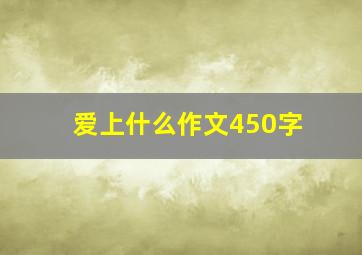 爱上什么作文450字